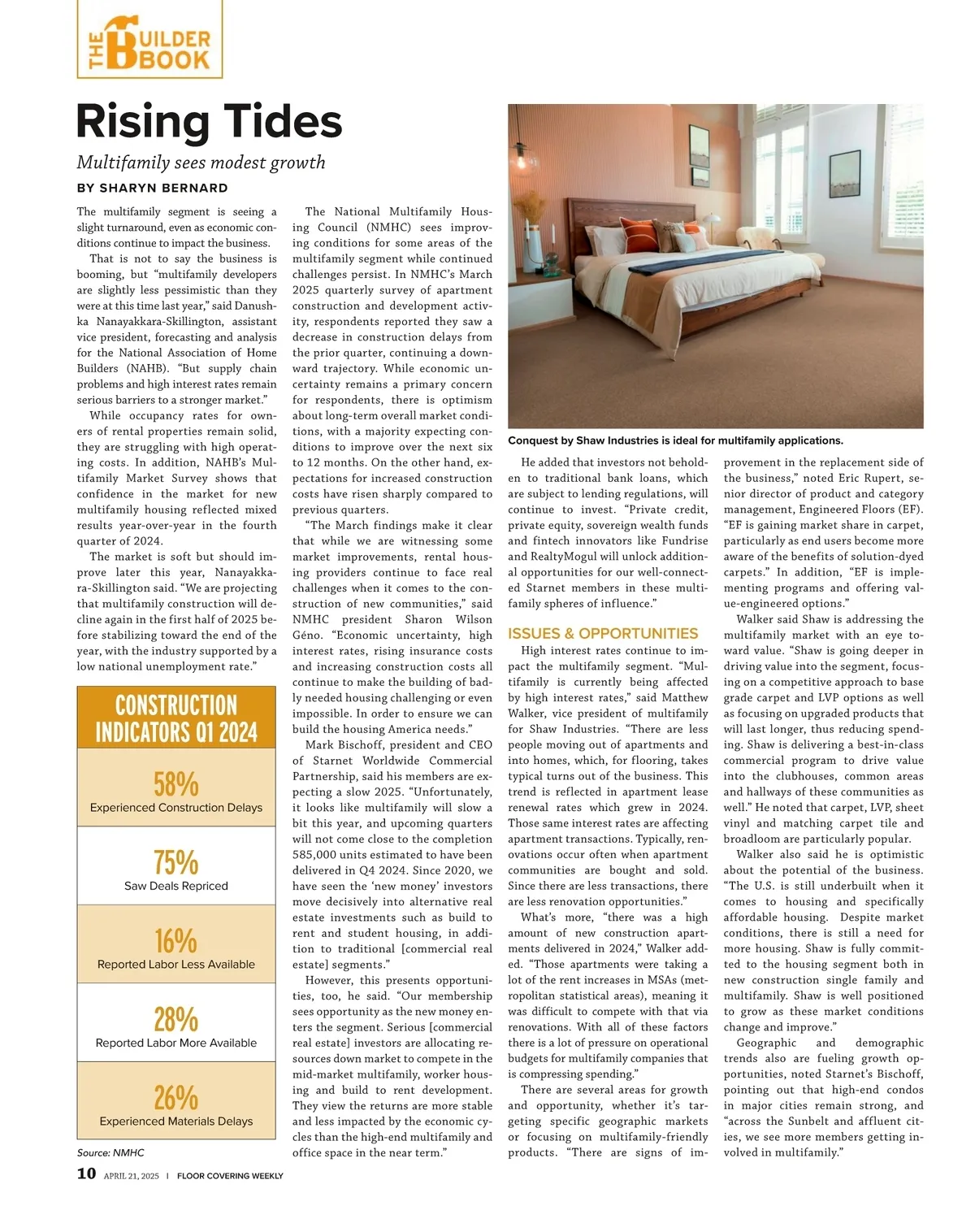 THE BUILDER BOOK

Rising Tides

Multifamily sees modest growth

BY SHARYN BERNARD

The multifamily segment is seeing a slight turnaround, even as economic conditions continue to impact the business.

That is not to say the business is booming, but "multifamily developers are slightly less pessimistic than they were at this time last year," said Danushka Nanayakkara-Skillington, assistant vice president, forecasting and analysis for the National Association of Home Builders (NAHB). "But supply chain problems and high interest rates remain serious barriers to a stronger market."

While occupancy rates for owners of rental properties remain solid, they are struggling with high operating costs. In addition, NAHB's Multifamily Market Survey shows that confidence in the market for new multifamily housing reflected mixed results year-over-year in the fourth quarter of 2024.

The market is soft but should improve later this year, Nanayakkara-Skillington said. "We are projecting that multifamily construction will decline again in the first half of 2025 before stabilizing toward the end of the year, with the industry supported by a low national unemployment rate."

CONSTRUCTION INDICATORS Q1 2024

58%
Experienced Construction Delays

75%
Saw Deals Repriced

16%
Reported Labor Less Available

28%
Reported Labor More Available

26%
Experienced Materials Delays

Source: NMHC

The National Multifamily Housing Council (NMHC) sees improving conditions for some areas of the multifamily segment while continued challenges persist. In NMHC's March 2025 quarterly survey of apartment construction and development activity, respondents reported they saw a decrease in construction delays from the prior quarter, continuing a downward trajectory. While economic uncertainty remains a primary concern for respondents, there is optimism about long-term overall market conditions, with a majority expecting conditions to improve over the next six to 12 months. On the other hand, expectations for increased construction costs have risen sharply compared to previous quarters.

"The March findings make it clear that while we are witnessing some market improvements, rental housing providers continue to face real challenges when it comes to the construction of new communities," said NMHC president Sharon Wilson Géno. "Economic uncertainty, high interest rates, rising insurance costs and increasing construction costs all continue to make the building of badly needed housing challenging or even impossible. In order to ensure we can build the housing America needs."

Mark Bischoff, president and CEO of Starnet Worldwide Commercial Partnership, said his members are expecting a slow 2025. "Unfortunately, it looks like multifamily will slow a bit this year, and upcoming quarters will not come close to the completion 585,000 units estimated to have been delivered in Q4 2024. Since 2020, we have seen the 'new money' investors move decisively into alternative real estate investments such as build to rent and student housing, in addition to traditional [commercial real estate] segments."

However, this presents opportunities, too, he said. "Our membership sees opportunity as the new money enters the segment. Serious [commercial real estate] investors are allocating resources down market to compete in the mid-market multifamily, worker housing and build to rent development. They view the returns are more stable and less impacted by the economic cycles than the high-end multifamily and office space in the near term."

Conquest by Shaw Industries is ideal for multifamily applications.

He added that investors not beholden to traditional bank loans, which are subject to lending regulations, will continue to invest. "Private credit, private equity, sovereign wealth funds and fintech innovators like Fundrise and RealtyMogul will unlock additional opportunities for our well-connected Starnet members in these multifamily spheres of influence."

ISSUES & OPPORTUNITIES

High interest rates continue to impact the multifamily segment. "Multifamily is currently being affected by high interest rates," said Matthew Walker, vice president of multifamily for Shaw Industries. "There are less people moving out of apartments and into homes, which, for flooring, takes typical turns out of the business. This trend is reflected in apartment lease renewal rates which grew in 2024. Those same interest rates are affecting apartment transactions. Typically, renovations occur often when apartment communities are bought and sold. Since there are less transactions, there are less renovation opportunities."

What's more, "there was a high amount of new construction apartments delivered in 2024," Walker added. "Those apartments were taking a lot of the rent increases in MSAs (metropolitan statistical areas), meaning it was difficult to compete with that via renovations. With all of these factors there is a lot of pressure on operational budgets for multifamily companies that is compressing spending."

There are several areas for growth and opportunity, whether it's targeting specific geographic markets or focusing on multifamily-friendly products. "There are signs of improvement in the replacement side of the business," noted Eric Rupert, senior director of product and category management, Engineered Floors (EF). "EF is gaining market share in carpet, particularly as end users become more aware of the benefits of solution-dyed carpets." In addition, "EF is implementing programs and offering value-engineered options."

Walker said Shaw is addressing the multifamily market with an eye toward value. "Shaw is going deeper in driving value into the segment, focusing on a competitive approach to base grade carpet and LVP options as well as focusing on upgraded products that will last longer, thus reducing spending. Shaw is delivering a best-in-class commercial program to drive value into the clubhouses, common areas and hallways of these communities as well." He noted that carpet, LVP, sheet vinyl and matching carpet tile and broadloom are particularly popular.

Walker also said he is optimistic about the potential of the business. "The U.S. is still underbuilt when it comes to housing and specifically affordable housing. Despite market conditions, there is still a need for more housing. Shaw is fully committed to the housing segment both in new construction single family and multifamily. Shaw is well positioned to grow as these market conditions change and improve."

Geographic and demographic trends also are fueling growth opportunities, noted Starnet's Bischoff, pointing out that high-end condos in major cities remain strong, and "across the Sunbelt and affluent cities, we see more members getting involved in multifamily."

10 APRIL 21, 2025 | FLOOR COVERING WEEKLY